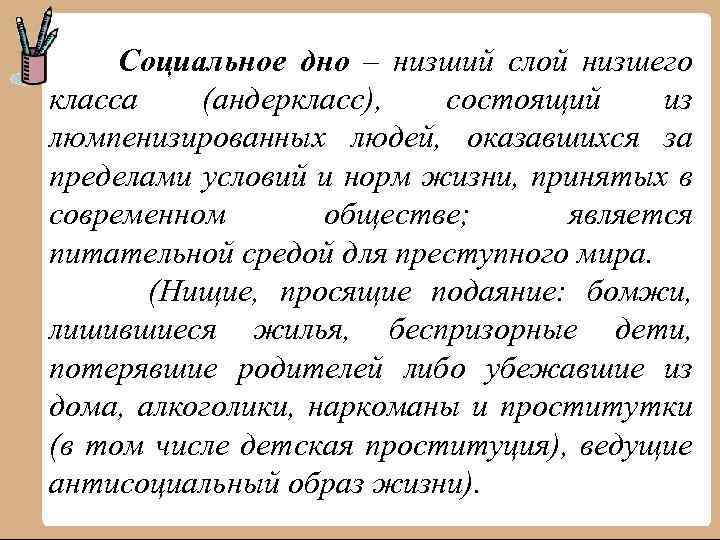 Социальное дно – низший слой низшего класса (андеркласс), состоящий из люмпенизированных людей, оказавшихся за пределами условий и норм жизни, принятых в современном обществе; является питательной средой для преступного мира.

(Нищие, просящие подаяние: бомжи, лишившиеся жилья, беспризорные дети, потерявшие родителей либо убежавшие из дома, алкоголики, наркоманы и проститутки (в том числе детская проституция), ведущие антисоциальный образ жизни).